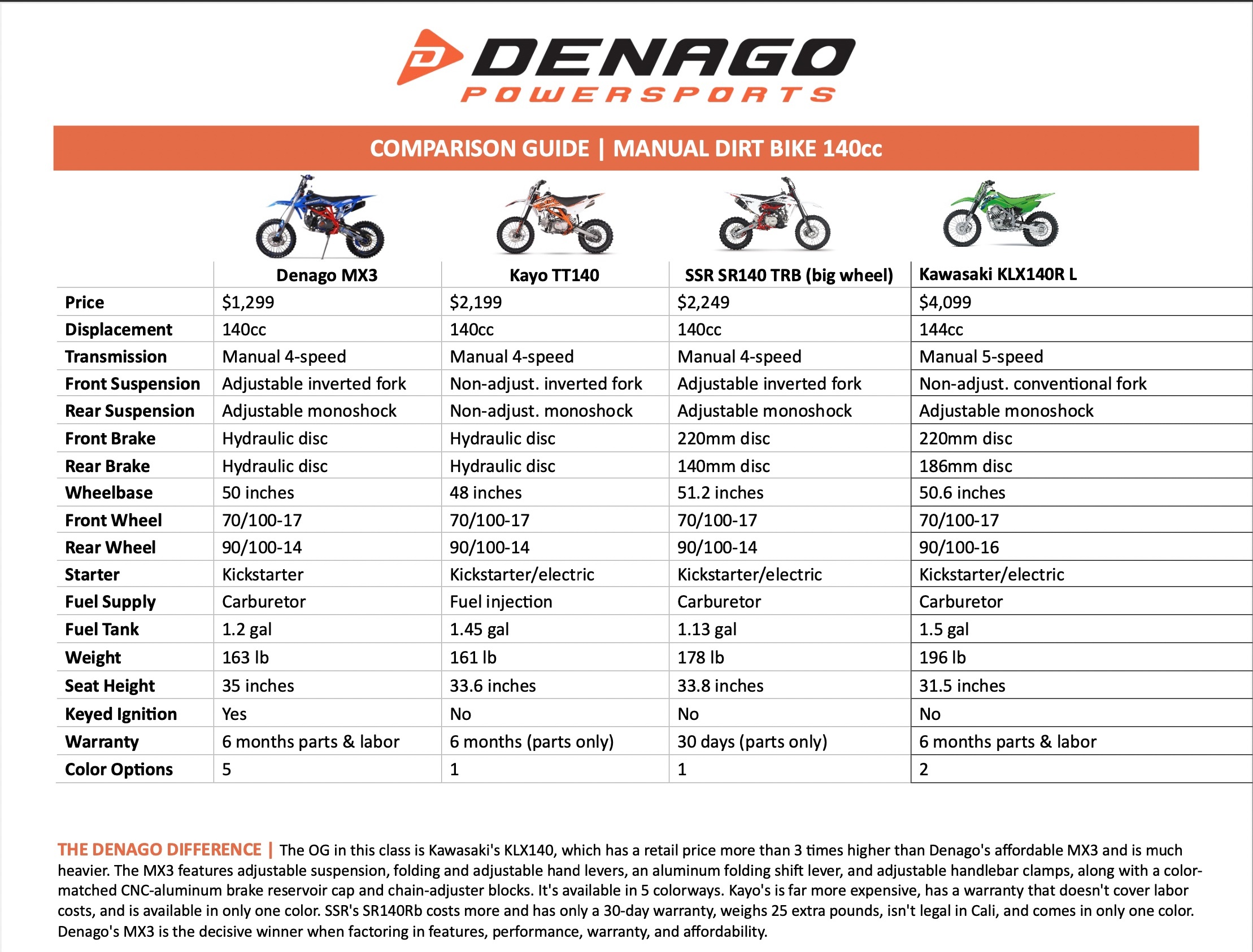 DENAGO
POWERSPORTS

COMPARISON GUIDE | MANUAL DIRT BIKE 140cc

| | Denago MX3 | Kayo TT140 | SSR SR140 TRB (big wheel) | Kawasaki KLX140R L |
|---|---|---|---|---|
| Price | $1,299 | $2,199 | $2,249 | $4,099 |
| Displacement | 140cc | 140cc | 140cc | 144cc |
| Transmission | Manual 4-speed | Manual 4-speed | Manual 4-speed | Manual 5-speed |
| Front Suspension | Adjustable inverted fork | Non-adjust. inverted fork | Adjustable inverted fork | Non-adjust. conventional fork |
| Rear Suspension | Adjustable monoshock | Non-adjust. monoshock | Adjustable monoshock | Adjustable monoshock |
| Front Brake | Hydraulic disc | Hydraulic disc | 220mm disc | 220mm disc |
| Rear Brake | Hydraulic disc | Hydraulic disc | 140mm disc | 186mm disc |
| Wheelbase | 50 inches | 48 inches | 51.2 inches | 50.6 inches |
| Front Wheel | 70/100-17 | 70/100-17 | 70/100-17 | 70/100-17 |
| Rear Wheel | 90/100-14 | 90/100-14 | 90/100-14 | 90/100-16 |
| Starter | Kickstarter | Kickstarter/electric | Kickstarter/electric | Kickstarter/electric |
| Fuel Supply | Carburetor | Fuel injection | Carburetor | Carburetor |
| Fuel Tank | 1.2 gal | 1.45 gal | 1.13 gal | 1.5 gal |
| Weight | 163 lb | 161 lb | 178 lb | 196 lb |
| Seat Height | 35 inches | 33.6 inches | 33.8 inches | 31.5 inches |
| Keyed Ignition | Yes | No | No | No |
| Warranty | 6 months parts & labor | 6 months (parts only) | 30 days (parts only) | 6 months parts & labor |
| Color Options | 5 | 1 | 1 | 2 |

THE DENAGO DIFFERENCE | The OG in this class is Kawasaki's KLX140, which has a retail price more than 3 times higher than Denago's affordable MX3 and is much heavier. The MX3 features adjustable suspension, folding and adjustable hand levers, an aluminum folding shift lever, and adjustable handlebar clamps, along with a color-matched CNC-aluminum brake reservoir cap and chain-adjuster blocks. It's available in 5 colorways. Kayo's is far more expensive, has a warranty that doesn't cover labor costs, and is available in only one color. SSR's SR140Rb costs more and has only a 30-day warranty, weighs 25 extra pounds, isn't legal in Cali, and comes in only one color. Denago's MX3 is the decisive winner when factoring in features, performance, warranty, and affordability.